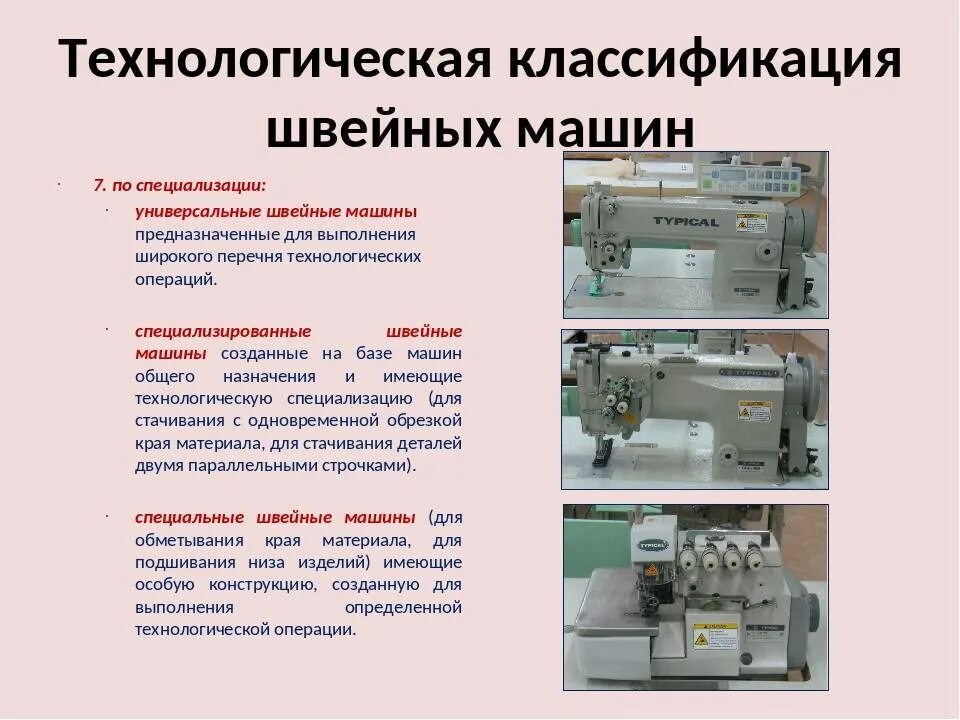 Технологическая классификация швейных машин

7. по специализации:

универсальные швейные машины предназначенные для выполнения широкого перечня технологических операций.

специализированные швейные машины созданные на базе машин общего назначения и имеющие технологическую специализацию (для стачивания с одновременной обрезкой края материала, для стачивания деталей двумя параллельными строчками).

специальные швейные машины (для обметывания края материала, для подшивания низа изделий) имеющие особую конструкцию, созданную для выполнения определенной технологической операции.

TYPICAL

TYPICAL

TYPICAL